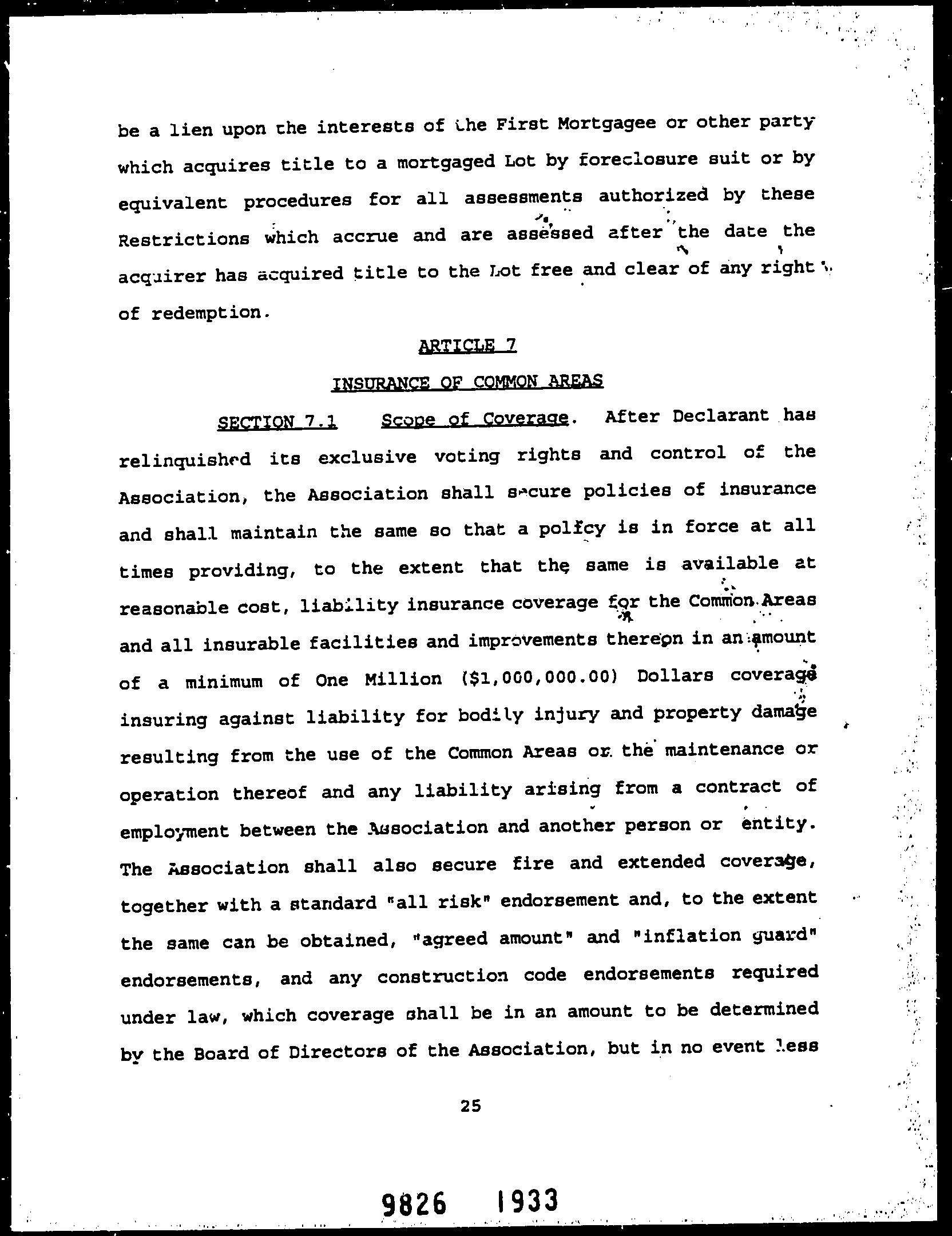 be a lien upon the interests of the First Mortgagee or other party which acquires title to a mortgaged Lot by foreclosure suit or by equivalent procedures for all assessments authorized by these Restrictions which accrue and are assessed after the date the acquirer has acquired title to the Lot free and clear of any right of redemption.

ARTICLE 7

INSURANCE OF COMMON AREAS

SECTION 7.1 Scope of Coverage. After Declarant has relinquished its exclusive voting rights and control of the Association, the Association shall secure policies of insurance and shall maintain the same so that a policy is in force at all times providing, to the extent that the same is available at reasonable cost, liability insurance coverage for the Common Areas and all insurable facilities and improvements thereon in an amount of a minimum of One Million ($1,000,000.00) Dollars coverage insuring against liability for bodily injury and property damage resulting from the use of the Common Areas or the maintenance or operation thereof and any liability arising from a contract of employment between the Association and another person or entity. The Association shall also secure fire and extended coverage, together with a standard "all risk" endorsement and, to the extent the same can be obtained, "agreed amount" and "inflation guard" endorsements, and any construction code endorsements required under law, which coverage shall be in an amount to be determined by the Board of Directors of the Association, but in no event less

25

9826 1933